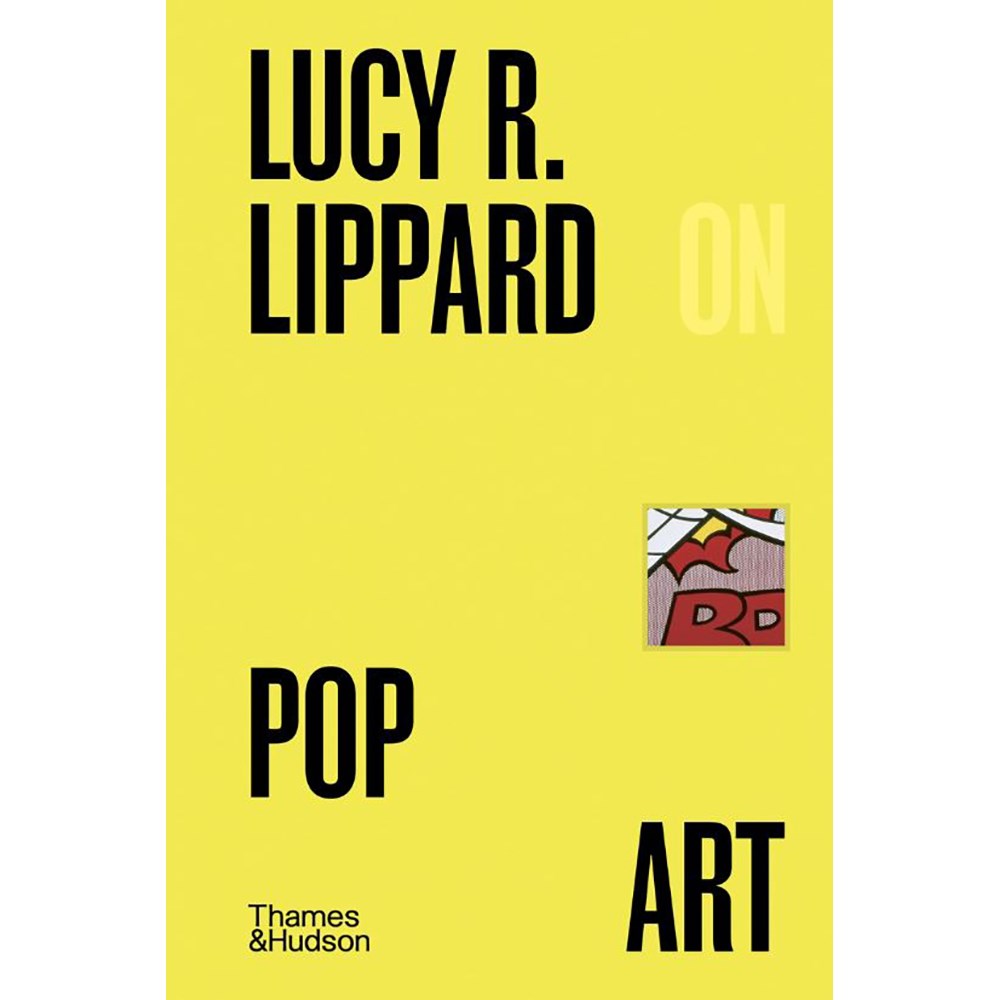 LUCY R.
LIPPARD ON

POP

ART

Thames
&Hudson